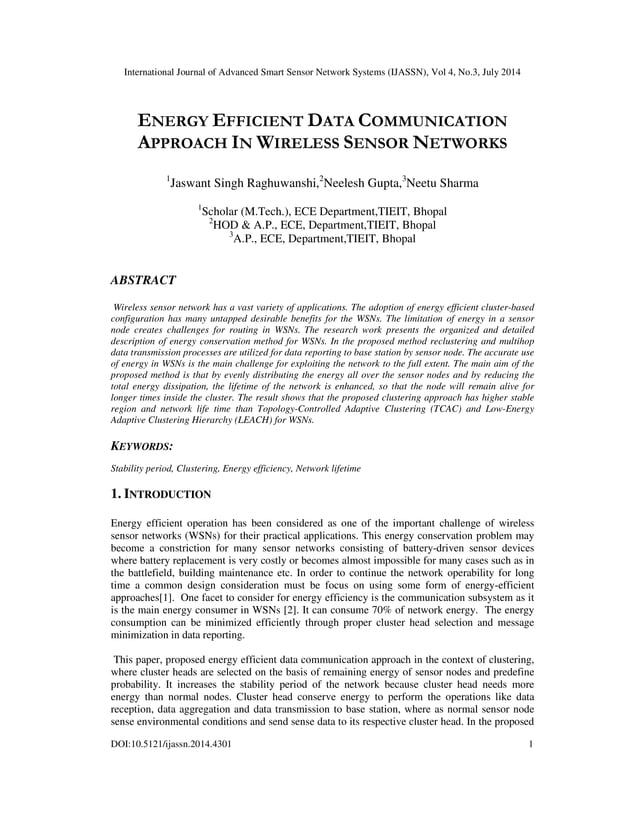 International Journal of Advanced Smart Sensor Network Systems (IJASSN), Vol 4, No.3, July 2014

ENERGY EFFICIENT DATA COMMUNICATION APPROACH IN WIRELESS SENSOR NETWORKS

$^1$Jaswant Singh Raghuwanshi,$^2$Neelesh Gupta,$^3$Neetu Sharma

$^1$Scholar (M.Tech.), ECE Department,TIEIT, Bhopal
$^2$HOD & A.P., ECE, Department,TIEIT, Bhopal
$^3$A.P., ECE, Department,TIEIT, Bhopal

ABSTRACT

Wireless sensor network has a vast variety of applications. The adoption of energy efficient cluster-based configuration has many untapped desirable benefits for the WSNs. The limitation of energy in a sensor node creates challenges for routing in WSNs. The research work presents the organized and detailed description of energy conservation method for WSNs. In the proposed method reclustering and multihop data transmission processes are utilized for data reporting to base station by sensor node. The accurate use of energy in WSNs is the main challenge for exploiting the network to the full extent. The main aim of the proposed method is that by evenly distributing the energy all over the sensor nodes and by reducing the total energy dissipation, the lifetime of the network is enhanced, so that the node will remain alive for longer times inside the cluster. The result shows that the proposed clustering approach has higher stable region and network life time than Topology-Controlled Adaptive Clustering (TCAC) and Low-Energy Adaptive Clustering Hierarchy (LEACH) for WSNs.

KEYWORDS:

Stability period, Clustering, Energy efficiency, Network lifetime

1. INTRODUCTION

Energy efficient operation has been considered as one of the important challenge of wireless sensor networks (WSNs) for their practical applications. This energy conservation problem may become a constriction for many sensor networks consisting of battery-driven sensor devices where battery replacement is very costly or becomes almost impossible for many cases such as in the battlefield, building maintenance etc. In order to continue the network operability for long time a common design consideration must be focus on using some form of energy-efficient approaches[1]. One facet to consider for energy efficiency is the communication subsystem as it is the main energy consumer in WSNs [2]. It can consume 70% of network energy. The energy consumption can be minimized efficiently through proper cluster head selection and message minimization in data reporting.

This paper, proposed energy efficient data communication approach in the context of clustering, where cluster heads are selected on the basis of remaining energy of sensor nodes and predefine probability. It increases the stability period of the network because cluster head needs more energy than normal nodes. Cluster head conserve energy to perform the operations like data reception, data aggregation and data transmission to base station, where as normal sensor node sense environmental conditions and send sense data to its respective cluster head. In the proposed

DOI:10.5121/ijassn.2014.4301 1